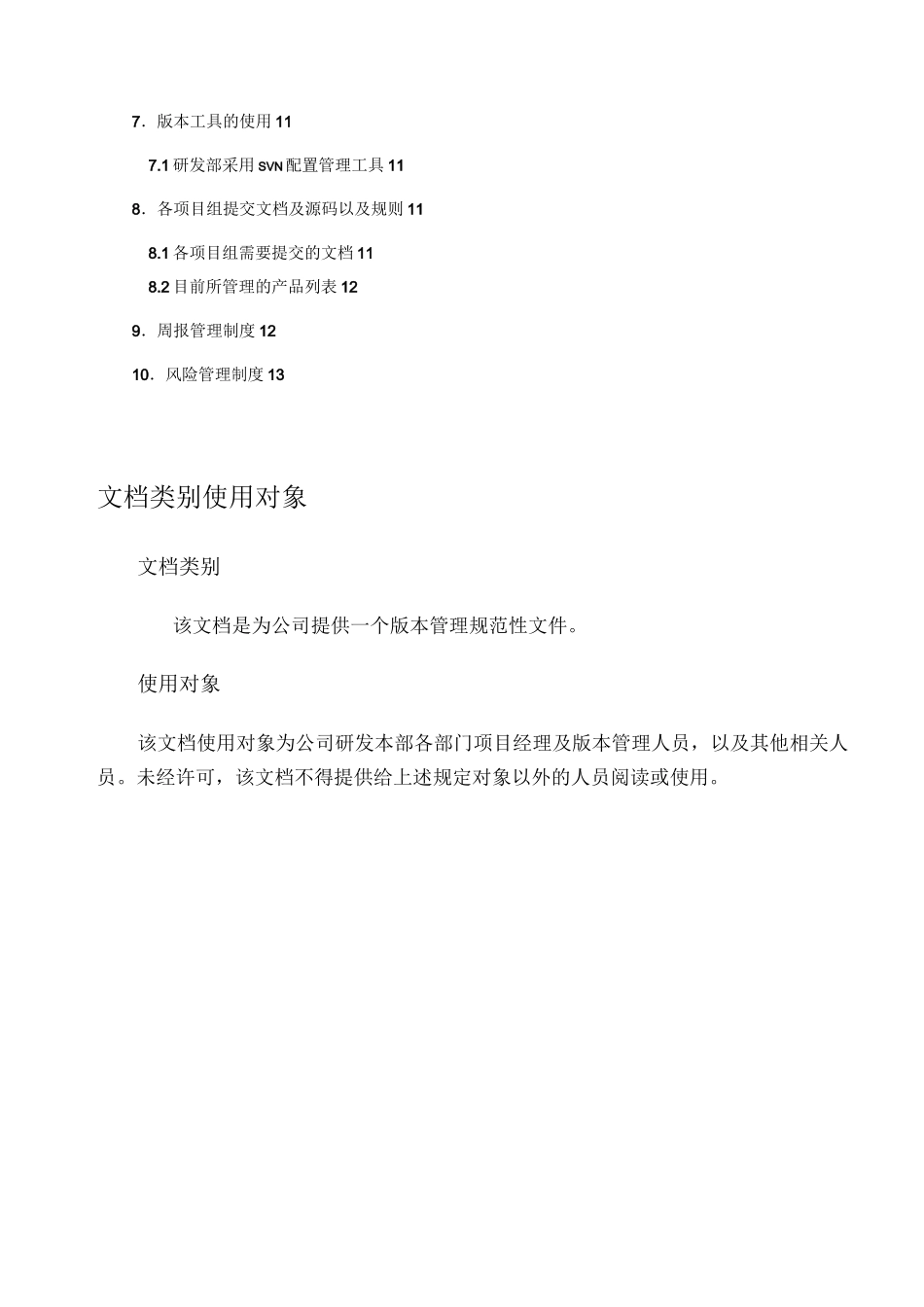 7. 版本工具的使用 11

7.1 研发部采用 SVN 配置管理工具 11

8. 各项目组提交文档及源码以及规则 11

8.1 各项目组需要提交的文档 11

8.2 目前所管理的产品列表 12

9. 周报管理制度 12

10. 风险管理制度 13

文档类别使用对象

文档类别

该文档是为公司提供一个版本管理规范性文件。

使用对象

该文档使用对象为公司研发本部各部门项目经理及版本管理人员，以及其他相关人员。未经许可，该文档不得提供给上述规定对象以外的人员阅读或使用。